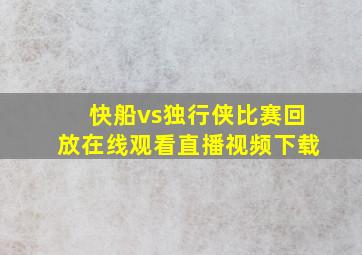 快船vs独行侠比赛回放在线观看直播视频下载